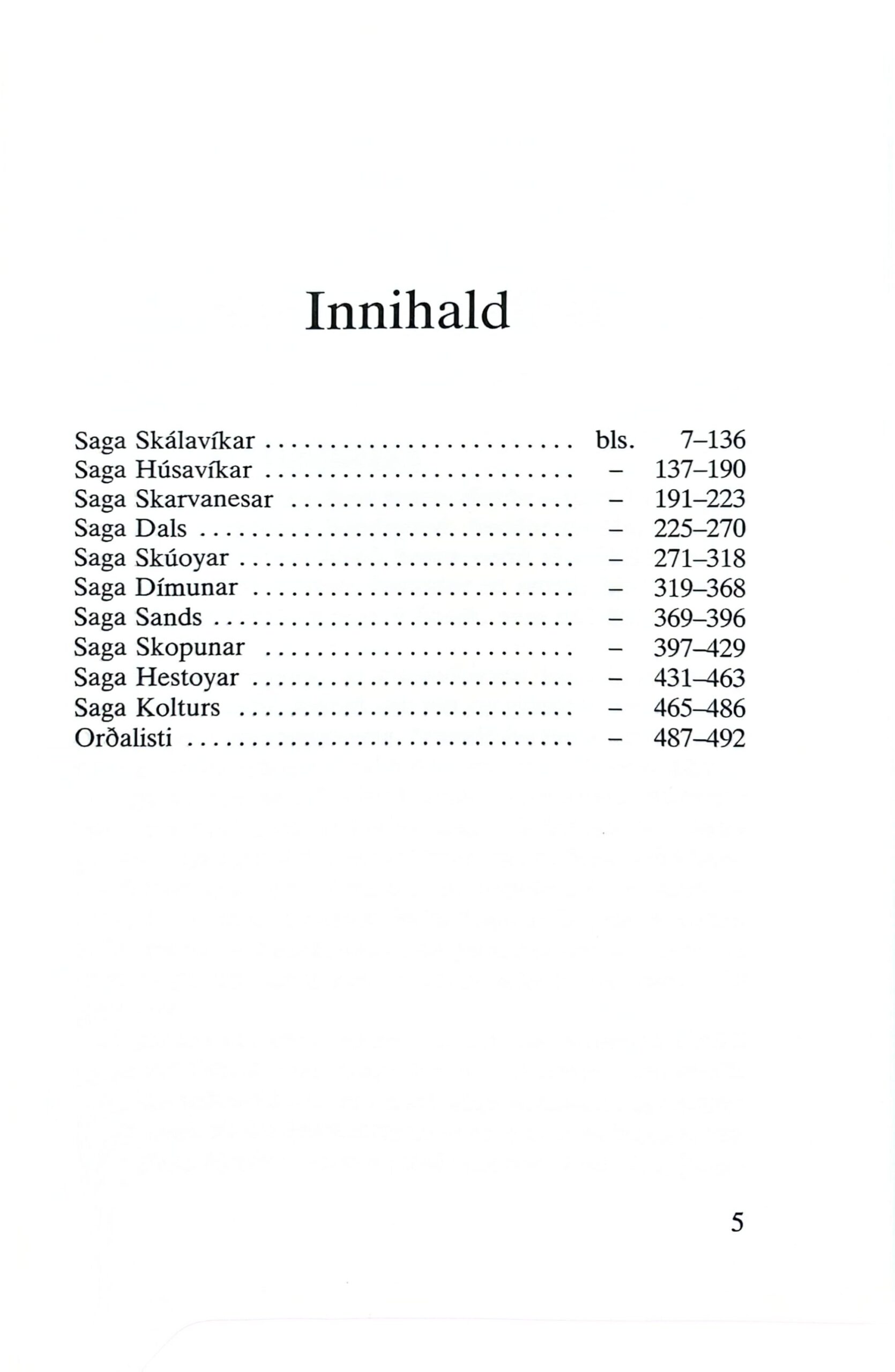 Innihald

Saga Skálavíkar ........................ bls. 7–136
Saga Húsavíkar ........................ – 137–190
Saga Skarvanesar ...................... – 191–223
Saga Dals ............................. – 225–270
Saga Skúoyar .......................... – 271–318
Saga Dímunar .......................... – 319–368
Saga Sands ............................ – 369–396
Saga Skopunar ......................... – 397–429
Saga Hestoyar ......................... – 431–463
Saga Kolturs .......................... – 465–486
Orðalisti ............................. – 487–492

5